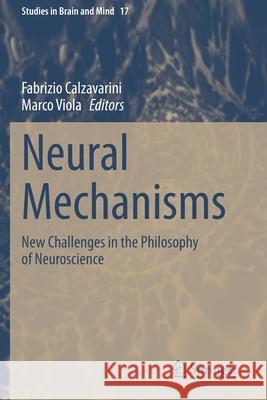 Studies in Brain and Mind 17

Fabrizio Calzavarini
Marco Viola Editors

Neural Mechanisms

New Challenges in the Philosophy of Neuroscience

Kraina Książek